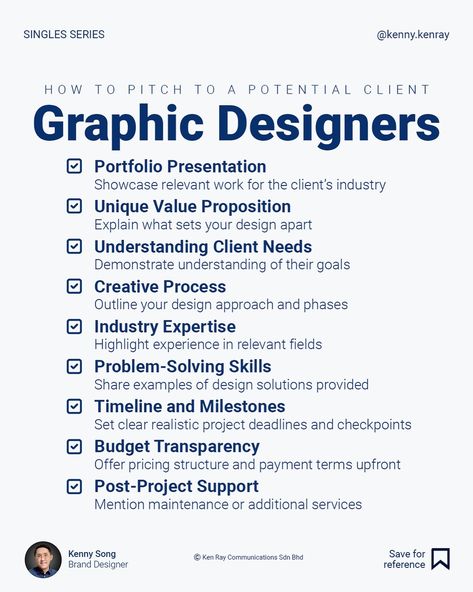 SINGLES SERIES

@kenny.kenray

HOW TO PITCH TO A POTENTIAL CLIENT

Graphic Designers

Portfolio Presentation
Showcase relevant work for the client's industry

Unique Value Proposition
Explain what sets your design apart

Understanding Client Needs
Demonstrate understanding of their goals

Creative Process
Outline your design approach and phases

Industry Expertise
Highlight experience in relevant fields

Problem-Solving Skills
Share examples of design solutions provided

Timeline and Milestones
Set clear realistic project deadlines and checkpoints

Budget Transparency
Offer pricing structure and payment terms upfront

Post-Project Support
Mention maintenance or additional services

Kenny Song
Brand Designer

© Ken Ray Communications Sdn Bhd

Save for reference